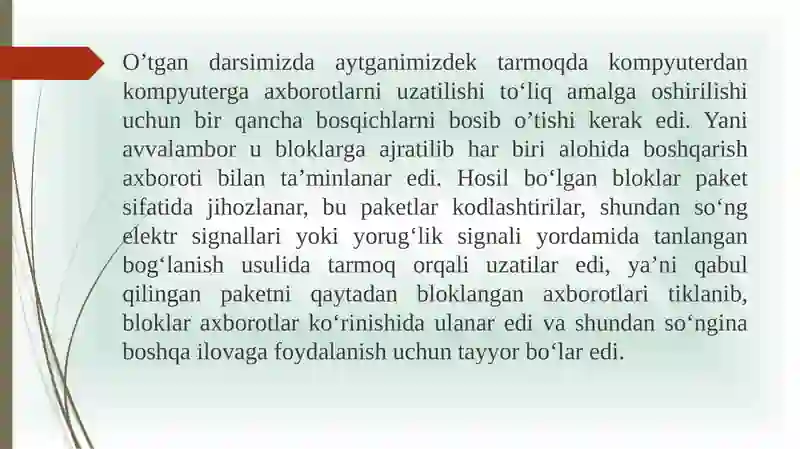 O’tgan darsimizda aytganimizdek tarmoqda kompyuterdan kompyuterga axborotlarni uzatilishi to‘liq amalga oshirilishi uchun bir qancha bosqichlarni bosib o’tishi kerak edi. Yani avvalambor u bloklarga ajratilib har biri alohida boshqarish axboroti bilan ta’minlanar edi. Hosil bo‘lgan bloklar paket sifatida jihozlanar, bu paketlar kodlashtirilar, shundan so‘ng elektr signallari yoki yorug‘lik signali yordamida tanlangan bog‘lanish usulida tarmoq orqali uzatilar edi, ya’ni qabul qilingan paketni qaytadan bloklangan axborotlari tiklanib, bloklar axborotlar ko‘rinishida ulanar edi va shundan so‘ngina boshqa ilovaga foydalanish uchun tayyor bo‘lar edi.